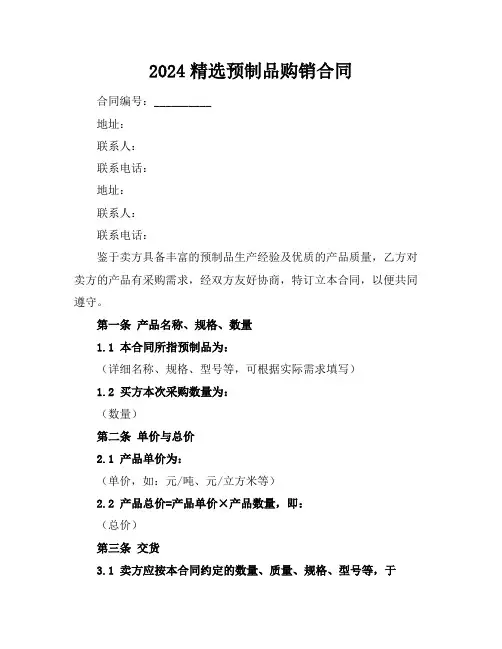 2024 精选预制品购销合同

合同编号：__________

地址：

联系人：

联系电话：

地址：

联系人：

联系电话：

鉴于卖方具备丰富的预制品生产经验及优质的产品质量，乙方对卖方的产品有采购需求，经双方友好协商，特订立本合同，以便共同遵守。

第一条 产品名称、规格、数量

1.1 本合同所指预制品为：

（详细名称、规格、型号等，可根据实际需求填写）

1.2 买方本次采购数量为：

（数量）

第二条 单价与总价

2.1 产品单价为：

（单价，如：元/吨、元/立方米等）

2.2 产品总价=产品单价×产品数量，即：

（总价）

第三条 交货

3.1 卖方应按本合同约定的数量、质量、规格、型号等，于